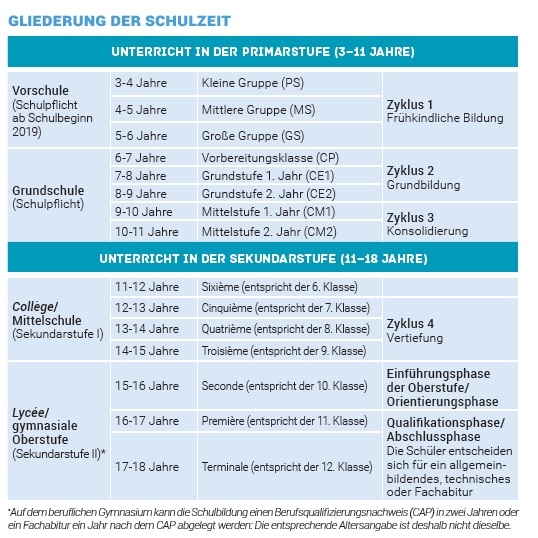 GLIEDERUNG DER SCHULZEIT

| UNTERRICHT IN DER PRIMARSTUFE (3–11 JAHRE) | | | |
|---|---|---|---|
| Vorschule (Schulpflicht ab Schulbeginn 2019) | 3-4 Jahre | Kleine Gruppe (PS) | Zyklus 1 Frühkindliche Bildung |
| | 4-5 Jahre | Mittlere Gruppe (MS) | |
| | 5-6 Jahre | Große Gruppe (GS) | |
| Grundschule (Schulpflicht) | 6-7 Jahre | Vorbereitungsklasse (CP) | Zyklus 2 Grundbildung |
| | 7-8 Jahre | Grundstufe 1. Jahr (CE1) | |
| | 8-9 Jahre | Grundstufe 2. Jahr (CE2) | |
| | 9-10 Jahre | Mittelstufe 1. Jahr (CM1) | Zyklus 3 Konsolidierung |
| | 10-11 Jahre | Mittelstufe 2. Jahr (CM2) | |
| UNTERRICHT IN DER SEKUNDARSTUFE (11–18 JAHRE) | | | |
| Collège/ Mittelschule (Sekundarstufe I) | 11-12 Jahre | Sixième (entspricht der 6. Klasse) | |
| | 12-13 Jahre | Cinquième (entspricht der 7. Klasse) | Zyklus 4 Vertiefung |
| | 13-14 Jahre | Quatrième (entspricht der 8. Klasse) | |
| | 14-15 Jahre | Troisième (entspricht der 9. Klasse) | |
| Lycée/ gymnasiale Oberstufe (Sekundarstufe II)* | 15-16 Jahre | Seconde (entspricht der 10. Klasse) | Einführungsphase der Oberstufe/ Orientierungsphase |
| | 16-17 Jahre | Première (entspricht der 11. Klasse) | Qualifikationsphase/ Abschlussphase Die Schüler entscheiden sich für ein allgemeinbildendes, technisches oder Fachabitur |
| | 17-18 Jahre | Terminale (entspricht der 12. Klasse) | |

*Auf dem beruflichen Gymnasium kann die Schulbildung einen Berufsqualifizierungsnachweis (CAP) in zwei Jahren oder ein Fachabitur ein Jahr nach dem CAP abgelegt werden: Die entsprechende Altersangabe ist deshalb nicht dieselbe.